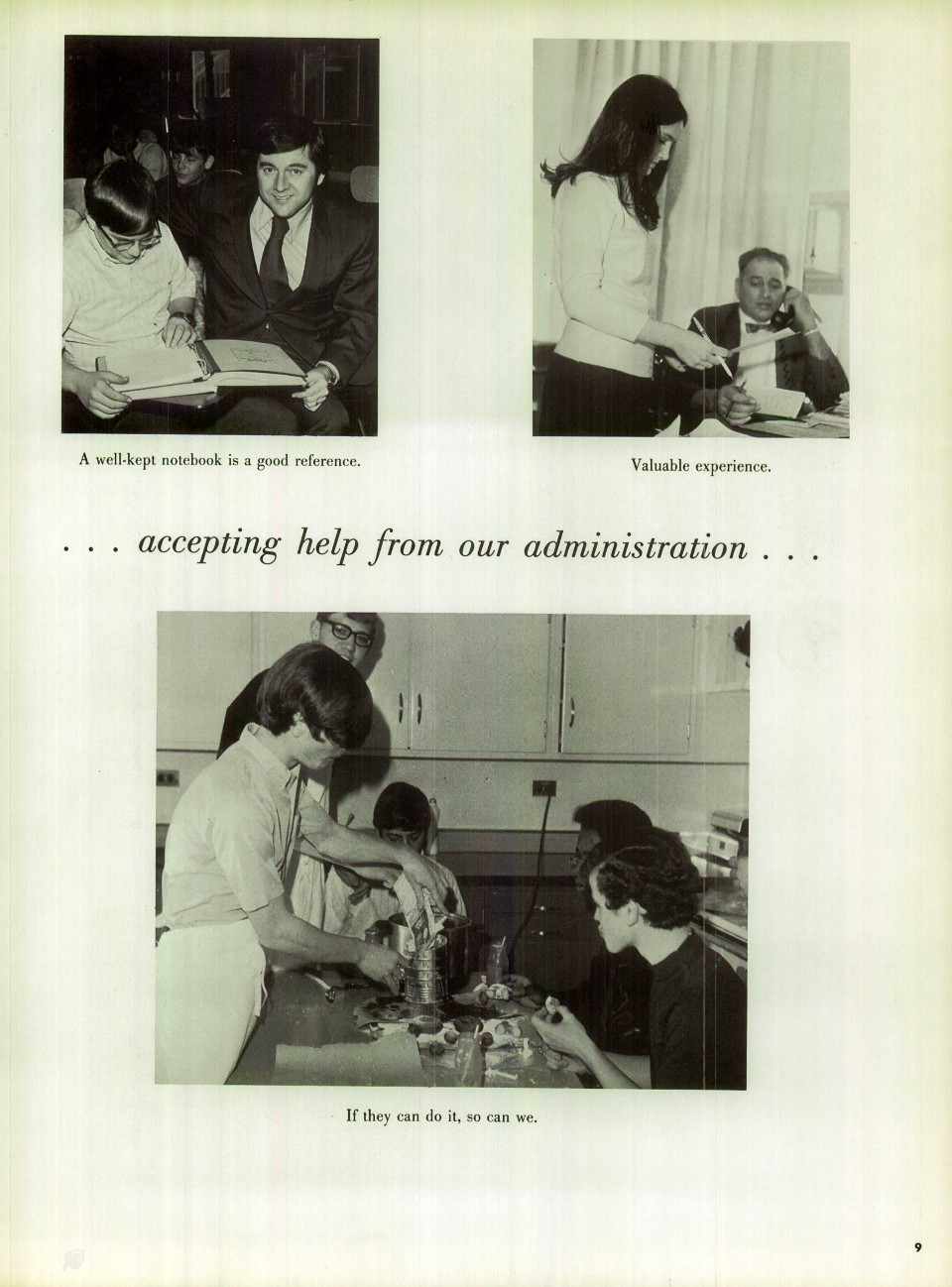 A well-kept notebook is a good reference.

Valuable experience.

. . . accepting help from our administration . . .

If they can do it, so can we.

9